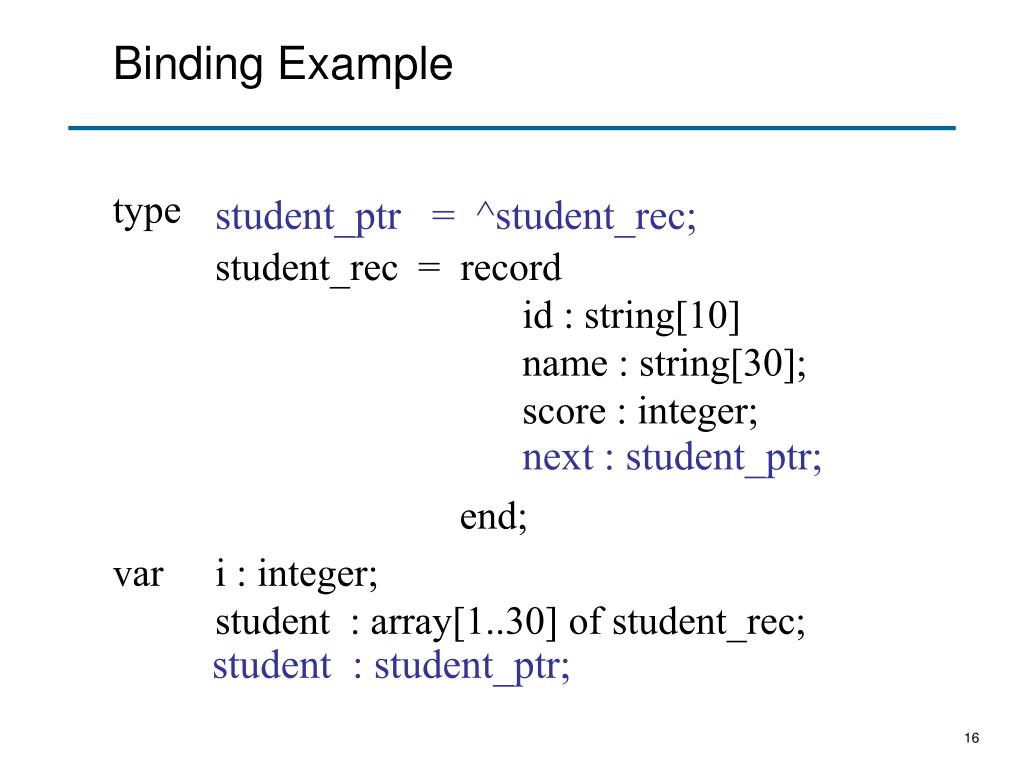 Binding Example

type student_ptr = ^student_rec;
student_rec = record
id : string[10]
name : string[30];
score : integer;
next : student_ptr;
end;

var i : integer;
student : array[1..30] of student_rec;
student : student_ptr;

16